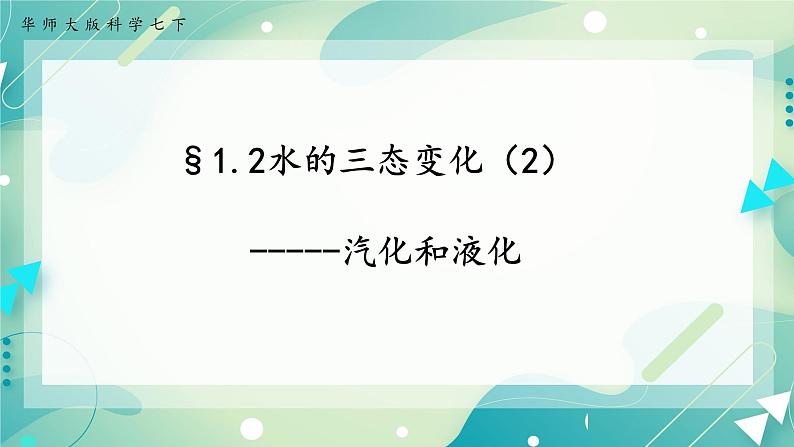 华师大版科学七下

§1.2水的三态变化（2）

-----汽化和液化